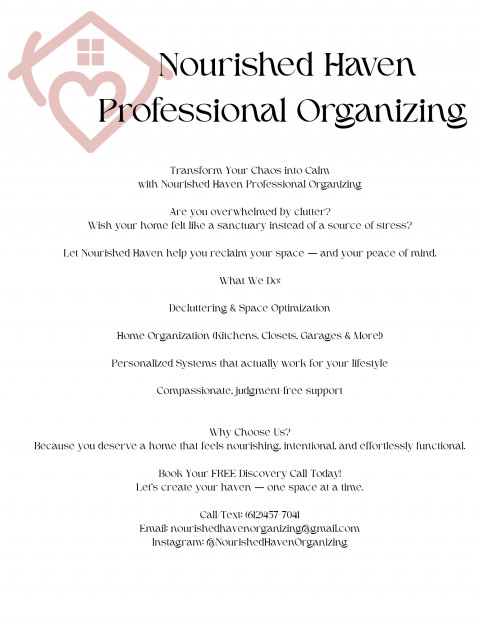 Nourished Haven
Professional Organizing

Transform Your Chaos into Calm
with Nourished Haven Professional Organizing

Are you overwhelmed by clutter?
Wish your home felt like a sanctuary instead of a source of stress?

Let Nourished Haven help you reclaim your space — and your peace of mind.

What We Do:

Decluttering & Space Optimization

Home Organization (Kitchens, Closets, Garages & More!)

Personalized Systems that actually work for your lifestyle

Compassionate, judgment-free support

Why Choose Us?
Because you deserve a home that feels nourishing, intentional, and effortlessly functional.

Book Your FREE Discovery Call Today!
Let's create your haven — one space at a time.

Call/Text: (612)457-7041
Email: nourishedhavenorganizing@gmail.com
Instagram: @NourishedHavenOrganizing